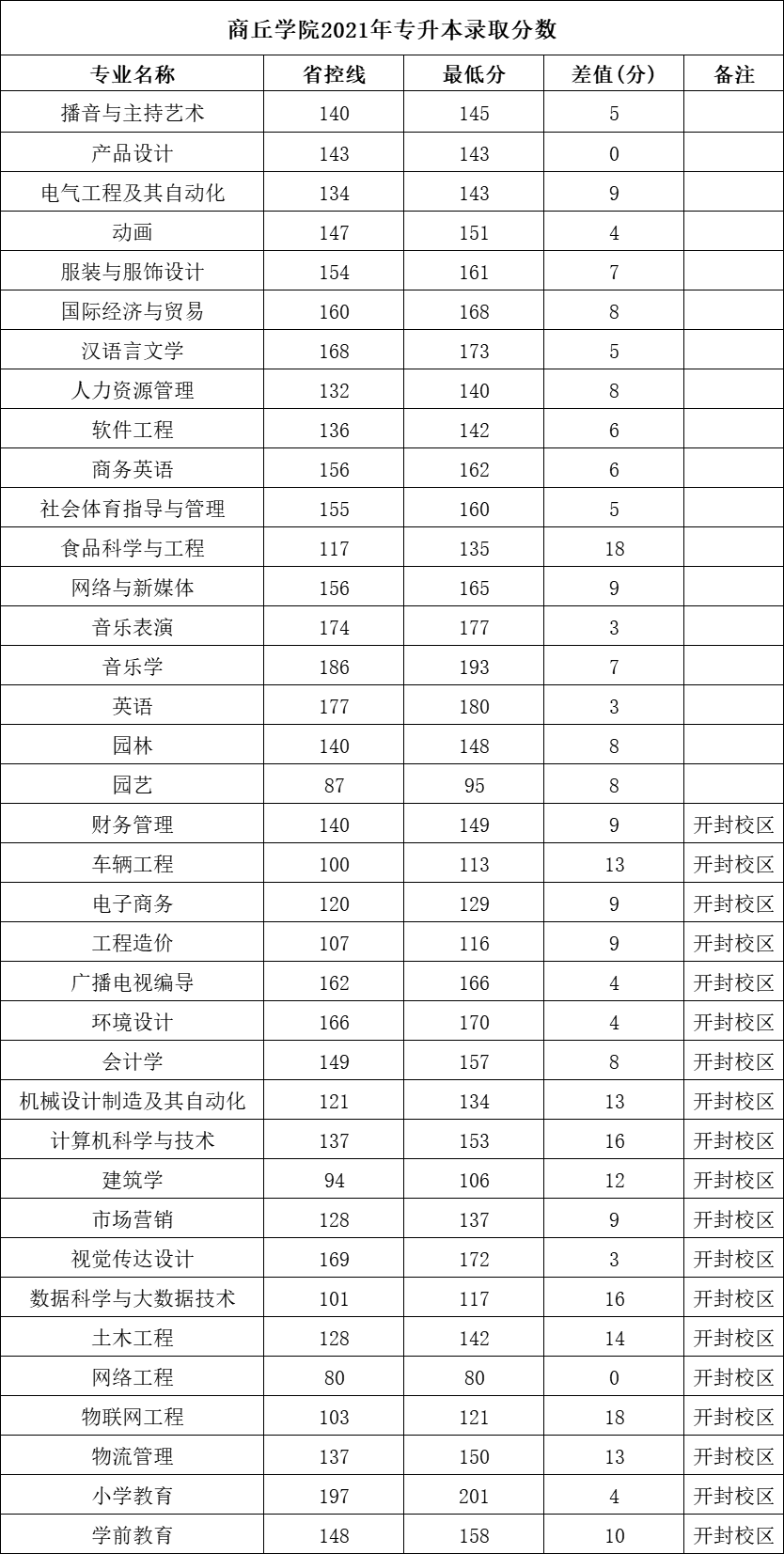 商丘学院2021年专升本录取分数

| 专业名称 | 省控线 | 最低分 | 差值(分) | 备注 |
|---|---|---|---|---|
| 播音与主持艺术 | 140 | 145 | 5 | |
| 产品设计 | 143 | 143 | 0 | |
| 电气工程及其自动化 | 134 | 143 | 9 | |
| 动画 | 147 | 151 | 4 | |
| 服装与服饰设计 | 154 | 161 | 7 | |
| 国际经济与贸易 | 160 | 168 | 8 | |
| 汉语言文学 | 168 | 173 | 5 | |
| 人力资源管理 | 132 | 140 | 8 | |
| 软件工程 | 136 | 142 | 6 | |
| 商务英语 | 156 | 162 | 6 | |
| 社会体育指导与管理 | 155 | 160 | 5 | |
| 食品科学与工程 | 117 | 135 | 18 | |
| 网络与新媒体 | 156 | 165 | 9 | |
| 音乐表演 | 174 | 177 | 3 | |
| 音乐学 | 186 | 193 | 7 | |
| 英语 | 177 | 180 | 3 | |
| 园林 | 140 | 148 | 8 | |
| 园艺 | 87 | 95 | 8 | |
| 财务管理 | 140 | 149 | 9 | 开封校区 |
| 车辆工程 | 100 | 113 | 13 | 开封校区 |
| 电子商务 | 120 | 129 | 9 | 开封校区 |
| 工程造价 | 107 | 116 | 9 | 开封校区 |
| 广播电视编导 | 162 | 166 | 4 | 开封校区 |
| 环境设计 | 166 | 170 | 4 | 开封校区 |
| 会计学 | 149 | 157 | 8 | 开封校区 |
| 机械设计制造及其自动化 | 121 | 134 | 13 | 开封校区 |
| 计算机科学与技术 | 137 | 153 | 16 | 开封校区 |
| 建筑学 | 94 | 106 | 12 | 开封校区 |
| 市场营销 | 128 | 137 | 9 | 开封校区 |
| 视觉传达设计 | 169 | 172 | 3 | 开封校区 |
| 数据科学与大数据技术 | 101 | 117 | 16 | 开封校区 |
| 土木工程 | 128 | 142 | 14 | 开封校区 |
| 网络工程 | 80 | 80 | 0 | 开封校区 |
| 物联网工程 | 103 | 121 | 18 | 开封校区 |
| 物流管理 | 137 | 150 | 13 | 开封校区 |
| 小学教育 | 197 | 201 | 4 | 开封校区 |
| 学前教育 | 148 | 158 | 10 | 开封校区 |